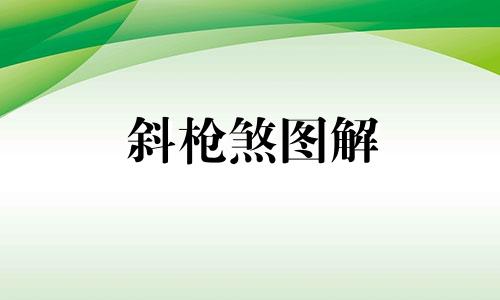 斜枪煞图解